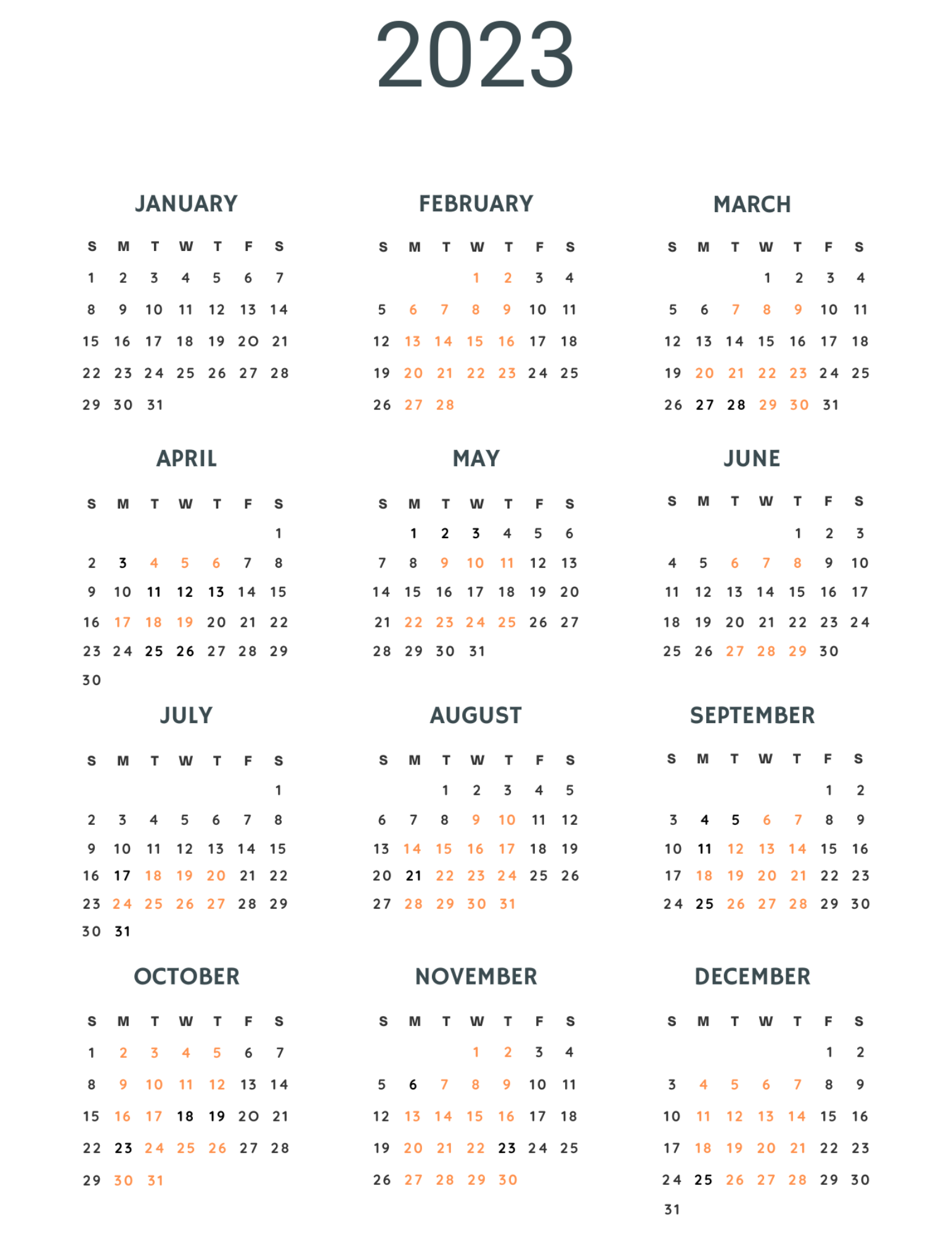 2023

JANUARY

| S | M | T | W | T | F | S |
|---|---|---|---|---|---|---|
| 1 | 2 | 3 | 4 | 5 | 6 | 7 |
| 8 | 9 | 10 | 11 | 12 | 13 | 14 |
| 15 | 16 | 17 | 18 | 19 | 20 | 21 |
| 22 | 23 | 24 | 25 | 26 | 27 | 28 |
| 29 | 30 | 31 | | | | |

FEBRUARY

| S | M | T | W | T | F | S |
|---|---|---|---|---|---|---|
| | | | 1 | 2 | 3 | 4 |
| 5 | 6 | 7 | 8 | 9 | 10 | 11 |
| 12 | 13 | 14 | 15 | 16 | 17 | 18 |
| 19 | 20 | 21 | 22 | 23 | 24 | 25 |
| 26 | 27 | 28 | | | | |

MARCH

| S | M | T | W | T | F | S |
|---|---|---|---|---|---|---|
| | | | 1 | 2 | 3 | 4 |
| 5 | 6 | 7 | 8 | 9 | 10 | 11 |
| 12 | 13 | 14 | 15 | 16 | 17 | 18 |
| 19 | 20 | 21 | 22 | 23 | 24 | 25 |
| 26 | 27 | 28 | 29 | 30 | 31 | |

APRIL

| S | M | T | W | T | F | S |
|---|---|---|---|---|---|---|
| | | | | | | 1 |
| 2 | 3 | 4 | 5 | 6 | 7 | 8 |
| 9 | 10 | 11 | 12 | 13 | 14 | 15 |
| 16 | 17 | 18 | 19 | 20 | 21 | 22 |
| 23 | 24 | 25 | 26 | 27 | 28 | 29 |
| 30 | | | | | | |

MAY

| S | M | T | W | T | F | S |
|---|---|---|---|---|---|---|
| | 1 | 2 | 3 | 4 | 5 | 6 |
| 7 | 8 | 9 | 10 | 11 | 12 | 13 |
| 14 | 15 | 16 | 17 | 18 | 19 | 20 |
| 21 | 22 | 23 | 24 | 25 | 26 | 27 |
| 28 | 29 | 30 | 31 | | | |

JUNE

| S | M | T | W | T | F | S |
|---|---|---|---|---|---|---|
| | | | | 1 | 2 | 3 |
| 4 | 5 | 6 | 7 | 8 | 9 | 10 |
| 11 | 12 | 13 | 14 | 15 | 16 | 17 |
| 18 | 19 | 20 | 21 | 22 | 23 | 24 |
| 25 | 26 | 27 | 28 | 29 | 30 | |

JULY

| S | M | T | W | T | F | S |
|---|---|---|---|---|---|---|
| | | | | | | 1 |
| 2 | 3 | 4 | 5 | 6 | 7 | 8 |
| 9 | 10 | 11 | 12 | 13 | 14 | 15 |
| 16 | 17 | 18 | 19 | 20 | 21 | 22 |
| 23 | 24 | 25 | 26 | 27 | 28 | 29 |
| 30 | 31 | | | | | |

AUGUST

| S | M | T | W | T | F | S |
|---|---|---|---|---|---|---|
| | | 1 | 2 | 3 | 4 | 5 |
| 6 | 7 | 8 | 9 | 10 | 11 | 12 |
| 13 | 14 | 15 | 16 | 17 | 18 | 19 |
| 20 | 21 | 22 | 23 | 24 | 25 | 26 |
| 27 | 28 | 29 | 30 | 31 | | |

SEPTEMBER

| S | M | T | W | T | F | S |
|---|---|---|---|---|---|---|
| | | | | | 1 | 2 |
| 3 | 4 | 5 | 6 | 7 | 8 | 9 |
| 10 | 11 | 12 | 13 | 14 | 15 | 16 |
| 17 | 18 | 19 | 20 | 21 | 22 | 23 |
| 24 | 25 | 26 | 27 | 28 | 29 | 30 |

OCTOBER

| S | M | T | W | T | F | S |
|---|---|---|---|---|---|---|
| 1 | 2 | 3 | 4 | 5 | 6 | 7 |
| 8 | 9 | 10 | 11 | 12 | 13 | 14 |
| 15 | 16 | 17 | 18 | 19 | 20 | 21 |
| 22 | 23 | 24 | 25 | 26 | 27 | 28 |
| 29 | 30 | 31 | | | | |

NOVEMBER

| S | M | T | W | T | F | S |
|---|---|---|---|---|---|---|
| | | | 1 | 2 | 3 | 4 |
| 5 | 6 | 7 | 8 | 9 | 10 | 11 |
| 12 | 13 | 14 | 15 | 16 | 17 | 18 |
| 19 | 20 | 21 | 22 | 23 | 24 | 25 |
| 26 | 27 | 28 | 29 | 30 | | |

DECEMBER

| S | M | T | W | T | F | S |
|---|---|---|---|---|---|---|
| | | | | | 1 | 2 |
| 3 | 4 | 5 | 6 | 7 | 8 | 9 |
| 10 | 11 | 12 | 13 | 14 | 15 | 16 |
| 17 | 18 | 19 | 20 | 21 | 22 | 23 |
| 24 | 25 | 26 | 27 | 28 | 29 | 30 |
| 31 | | | | | | |